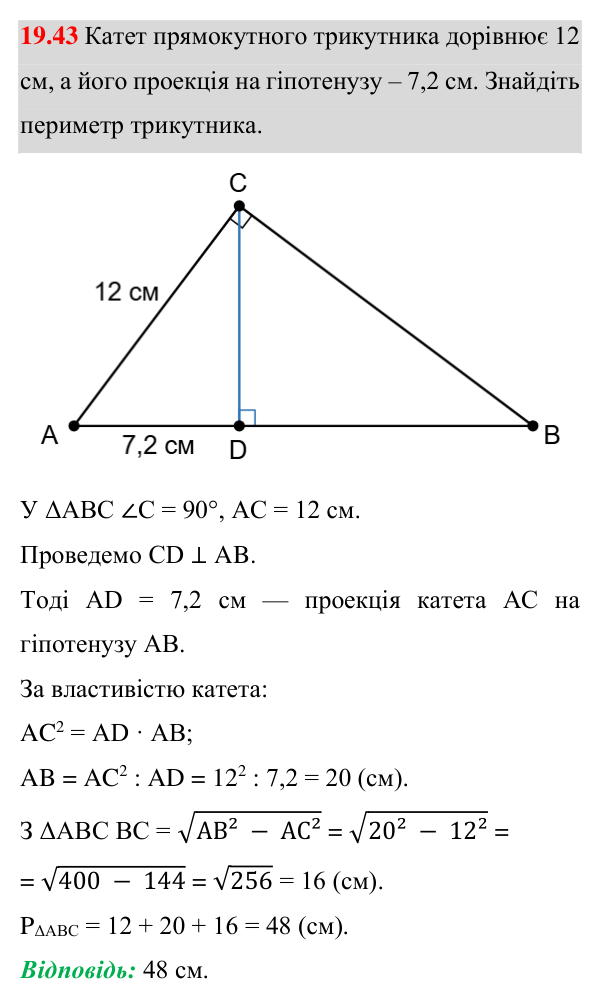 19.43 Катет прямокутного трикутника дорівнює 12 см, а його проекція на гіпотенузу – 7,2 см. Знайдіть периметр трикутника.

C
12 см
A
7,2 см
D
B

У ΔABC ∠C = 90°, AC = 12 см.

Проведемо CD ⊥ AB.

Тоді AD = 7,2 см — проекція катета AC на гіпотенузу AB.

За властивістю катета:

$AC^2 = AD \cdot AB$;

$AB = AC^2 : AD = 12^2 : 7,2 = 20$ (см).

З ΔABC $BC = \sqrt{AB^2 - AC^2} = \sqrt{20^2 - 12^2} =$

$= \sqrt{400 - 144} = \sqrt{256} = 16$ (см).

$P_{\Delta ABC} = 12 + 20 + 16 = 48$ (см).

Відповідь: 48 см.